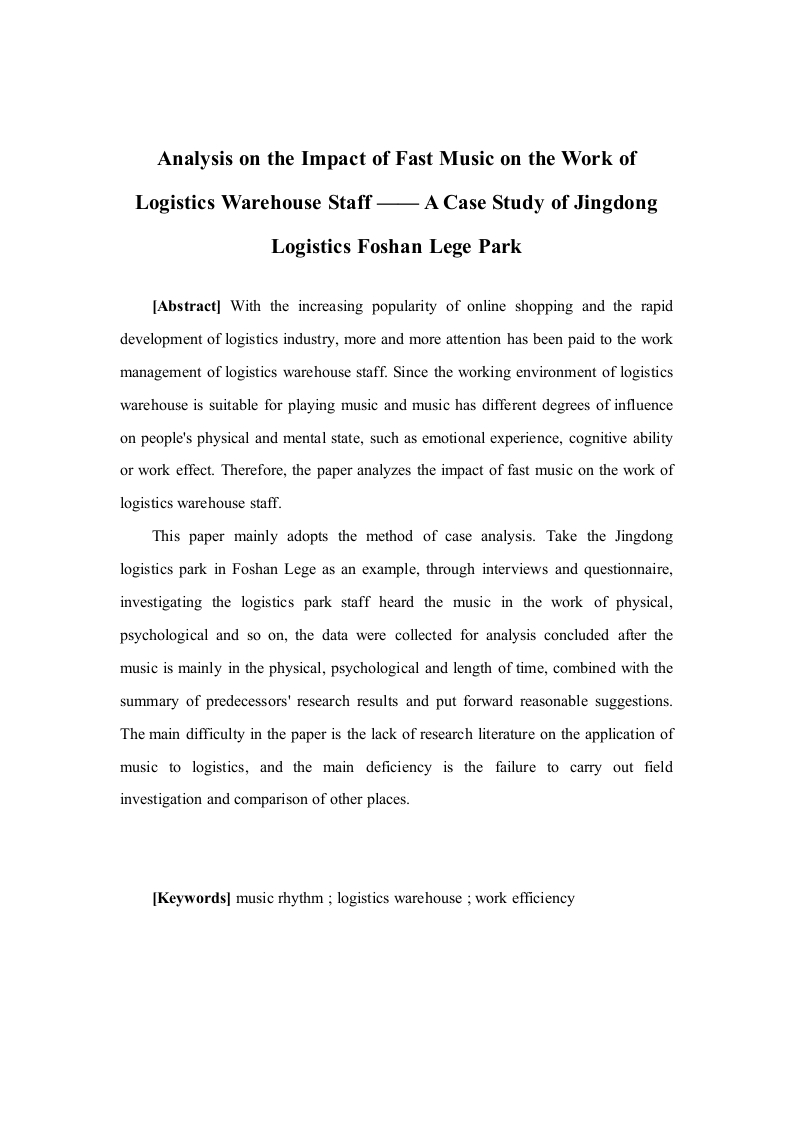 Analysis on the Impact of Fast Music on the Work of Logistics Warehouse Staff —— A Case Study of Jingdong Logistics Foshan Lege Park

[Abstract] With the increasing popularity of online shopping and the rapid development of logistics industry, more and more attention has been paid to the work management of logistics warehouse staff. Since the working environment of logistics warehouse is suitable for playing music and music has different degrees of influence on people's physical and mental state, such as emotional experience, cognitive ability or work effect. Therefore, the paper analyzes the impact of fast music on the work of logistics warehouse staff.

This paper mainly adopts the method of case analysis. Take the Jingdong logistics park in Foshan Lege as an example, through interviews and questionnaire, investigating the logistics park staff heard the music in the work of physical, psychological and so on, the data were collected for analysis concluded after the music is mainly in the physical, psychological and length of time, combined with the summary of predecessors' research results and put forward reasonable suggestions. The main difficulty in the paper is the lack of research literature on the application of music to logistics, and the main deficiency is the failure to carry out field investigation and comparison of other places.

[Keywords] music rhythm ; logistics warehouse ; work efficiency